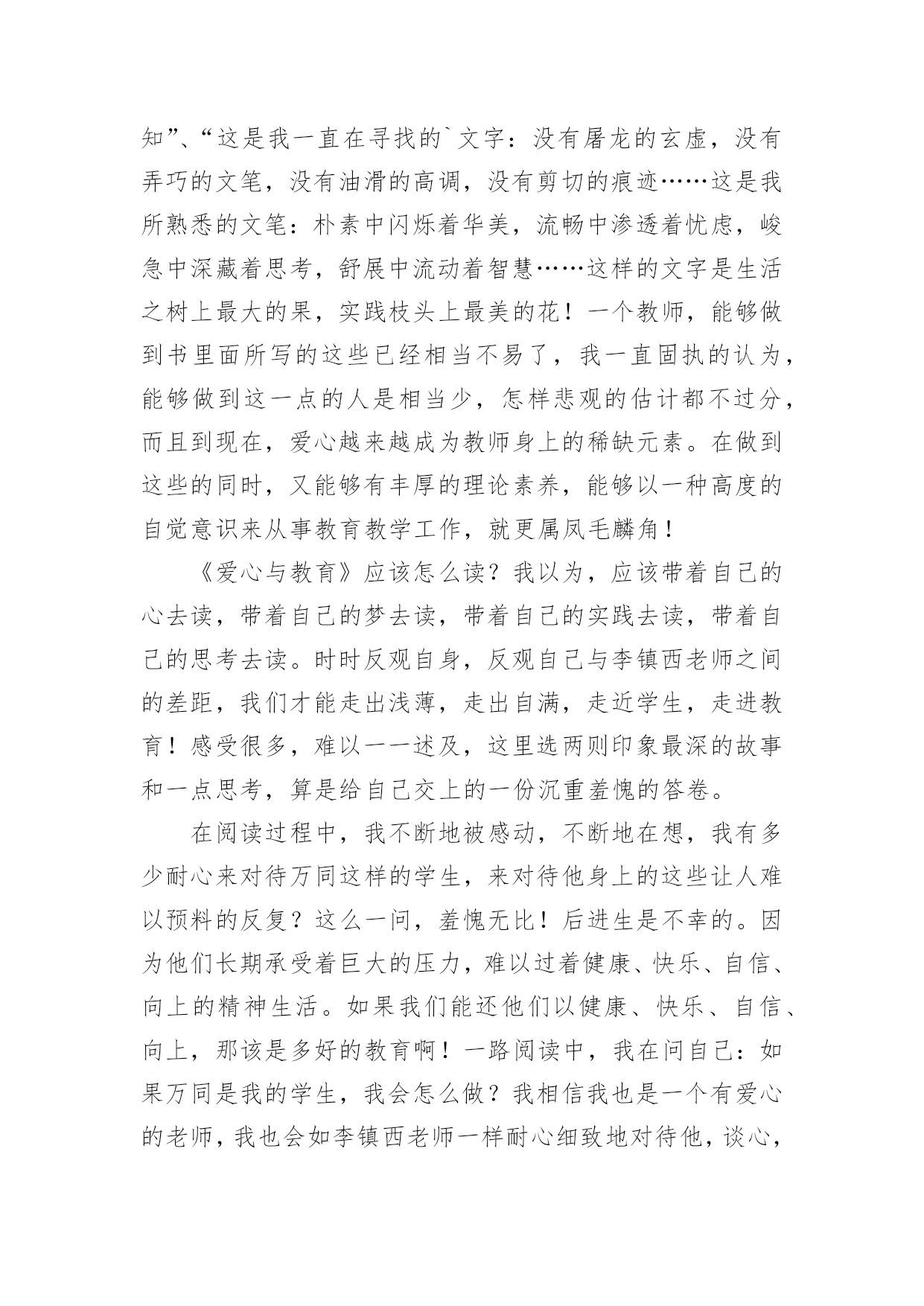 知”、“这是我一直在寻找的`文字：没有屠龙的玄虚，没有弄巧的文笔，没有油滑的高调，没有剪切的痕迹……这是我所熟悉的文笔：朴素中闪烁着华美，流畅中渗透着忧虑，峻急中深藏着思考，舒展中流动着智慧……这样的文字是生活之树上最大的果，实践枝头上最美的花！一个教师，能够做到书里面所写的这些已经相当不易了，我一直固执的认为，能够做到这一点的人是相当少，怎样悲观的估计都不过分，而且到现在，爱心越来越成为教师身上的稀缺元素。在做到这些的同时，又能够有丰厚的理论素养，能够以一种高度的自觉意识来从事教育教学工作，就更属凤毛麟角！

《爱心与教育》应该怎么读？我以为，应该带着自己的心去读，带着自己的梦去读，带着自己的实践去读，带着自己的思考去读。时时反观自身，反观自己与李镇西老师之间的差距，我们才能走出浅薄，走出自满，走近学生，走进教育！感受很多，难以一一述及，这里选两则印象最深的故事和一点思考，算是给自己交上的一份沉重羞愧的答卷。

在阅读过程中，我不断地被感动，不断地在想，我有多少耐心来对待万同这样的学生，来对待他身上的这些让人难以预料的反复？这么一问，羞愧无比！后进生是不幸的。因为他们长期承受着巨大的压力，难以过着健康、快乐、自信、向上的精神生活。如果我们能还他们以健康、快乐、自信、向上，那该是多好的教育啊！一路阅读中，我在问自己：如果万同是我的学生，我会怎么做？我相信我也是一个有爱心的老师，我也会如李镇西老师一样耐心细致地对待他，谈心，